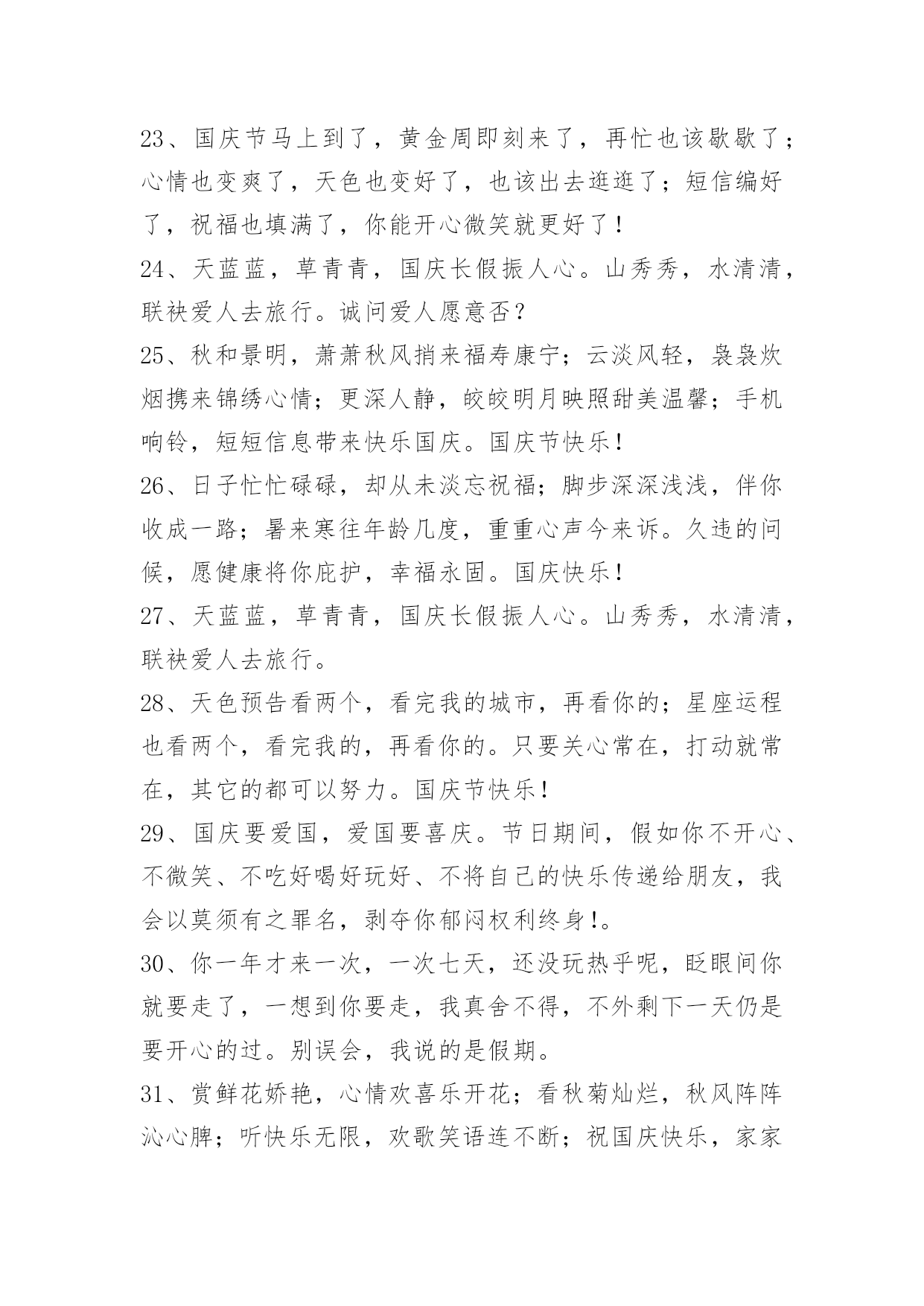 23、国庆节马上到了，黄金周即刻来了，再忙也该歇歇了；心情也变爽了，天色也变好了，也该出去逛逛了；短信编好了，祝福也填满了，你能开心微笑就更好了！

24、天蓝蓝，草青青，国庆长假振人心。山秀秀，水清清，联袂爱人去旅行。诚问爱人愿意否？

25、秋和景明，萧萧秋风捎来福寿康宁；云淡风轻，袅袅炊烟携来锦绣心情；更深人静，皎皎明月映照甜美温馨；手机响铃，短短信息带来快乐国庆。国庆节快乐！

26、日子忙忙碌碌，却从未淡忘祝福；脚步深深浅浅，伴你收成一路；暑来寒往年龄几度，重重心声今来诉。久违的问候，愿健康将你庇护，幸福永固。国庆快乐！

27、天蓝蓝，草青青，国庆长假振人心。山秀秀，水清清，联袂爱人去旅行。

28、天色预告看两个，看完我的城市，再看你的；星座运程也看两个，看完我的，再看你的。只要关心常在，打动就常在，其它的都可以努力。国庆节快乐！

29、国庆要爱国，爱国要喜庆。节日期间，假如你不开心、不微笑、不吃好喝好玩好、不将自己的快乐传递给朋友，我会以莫须有之罪名，剥夺你郁闷权利终身!。

30、你一年才来一次，一次七天，还没玩热乎呢，眨眼间你就要走了，一想到你要走，我真舍不得，不外剩下一天仍是要开心的过。别误会，我说的是假期。

31、赏鲜花娇艳，心情欢喜乐开花；看秋菊灿烂，秋风阵阵沁心脾；听快乐无限，欢歌笑语连不断；祝国庆快乐，家家